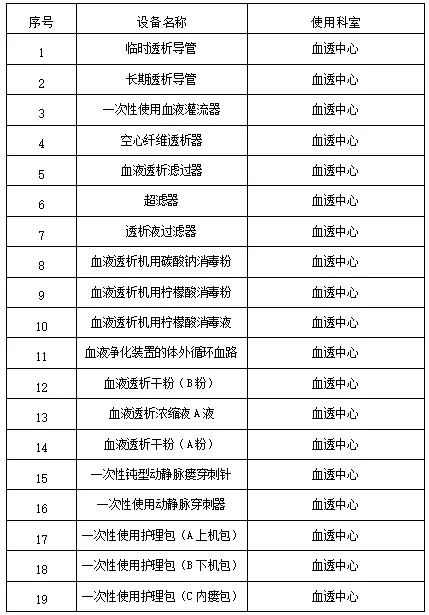 | 序号 | 设备名称 | 使用科室 |
|---|---|---|
| 1 | 临时透析导管 | 血透中心 |
| 2 | 长期透析导管 | 血透中心 |
| 3 | 一次性使用血液灌流器 | 血透中心 |
| 4 | 空心纤维透析器 | 血透中心 |
| 5 | 血液透析滤过器 | 血透中心 |
| 6 | 超滤器 | 血透中心 |
| 7 | 透析液过滤器 | 血透中心 |
| 8 | 血液透析机用碳酸钠消毒粉 | 血透中心 |
| 9 | 血液透析机用柠檬酸消毒粉 | 血透中心 |
| 10 | 血液透析机用柠檬酸消毒液 | 血透中心 |
| 11 | 血液净化装置的体外循环血路 | 血透中心 |
| 12 | 血液透析干粉（B粉） | 血透中心 |
| 13 | 血液透析浓缩液A液 | 血透中心 |
| 14 | 血液透析干粉（A粉） | 血透中心 |
| 15 | 一次性钝型动静脉瘘穿刺针 | 血透中心 |
| 16 | 一次性使用动静脉穿刺器 | 血透中心 |
| 17 | 一次性使用护理包（A上机包） | 血透中心 |
| 18 | 一次性使用护理包（B下机包） | 血透中心 |
| 19 | 一次性使用护理包（C内瘘包） | 血透中心 |